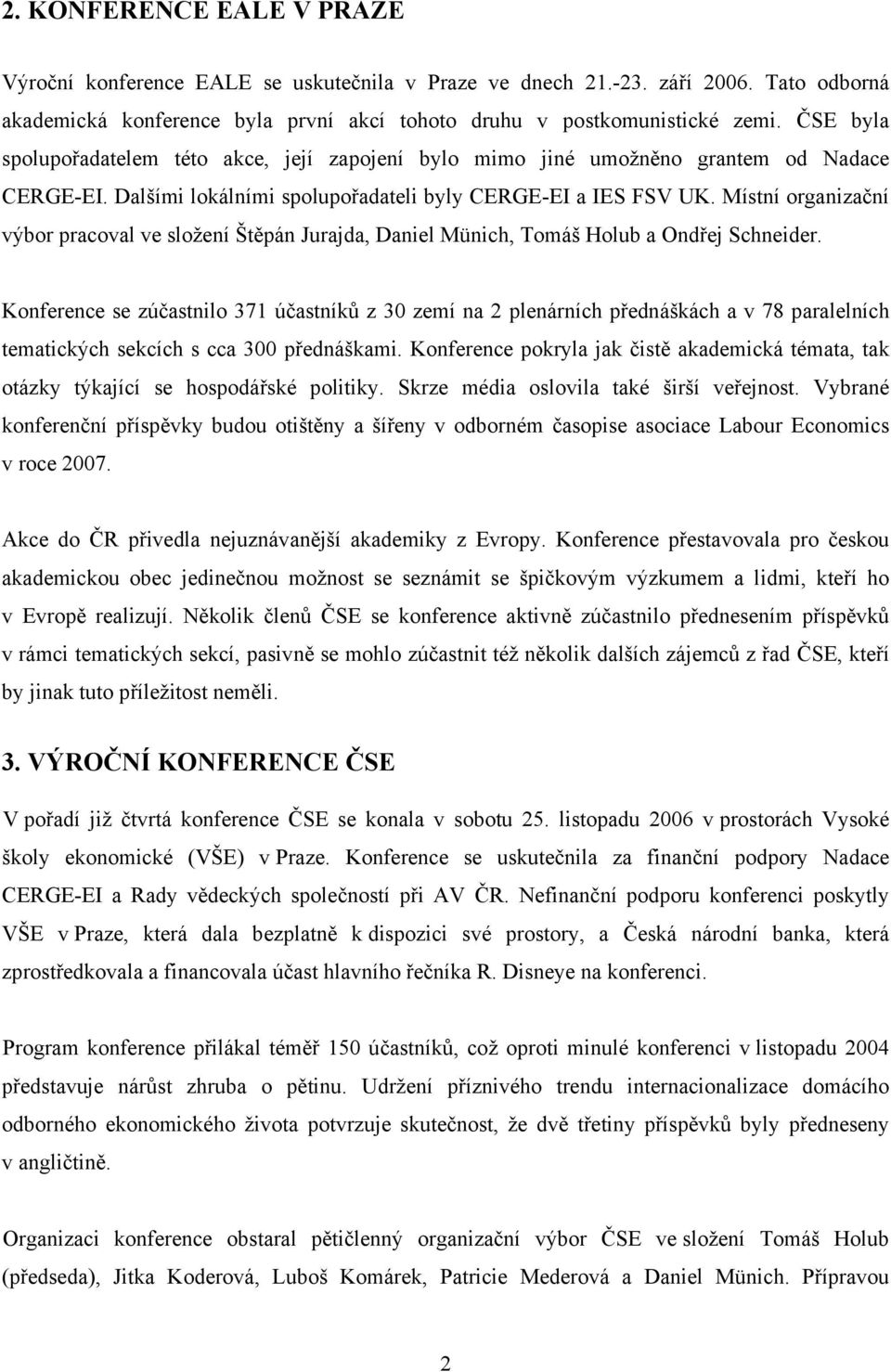 2. KONFERENCE EALE V PRAZE

Výroční konference EALE se uskutečnila v Praze ve dnech 21.-23. září 2006. Tato odborná akademická konference byla první akcí tohoto druhu v postkomunistické zemi. ČSE byla spolupořadatelem této akce, její zapojení bylo mimo jiné umožněno grantem od Nadace CERGE-EI. Dalšími lokálními spolupořadateli byly CERGE-EI a IES FSV UK. Místní organizační výbor pracoval ve složení Štěpán Jurajda, Daniel Münich, Tomáš Holub a Ondřej Schneider.

Konference se zúčastnilo 371 účastníků z 30 zemí na 2 plenárních přednáškách a v 78 paralelních tematických sekcích s cca 300 přednáškami. Konference pokryla jak čistě akademická témata, tak otázky týkající se hospodářské politiky. Skrze média oslovila také širší veřejnost. Vybrané konferenční příspěvky budou otištěny a šířeny v odborném časopise asociace Labour Economics v roce 2007.

Akce do ČR přivedla nejuznávanější akademiky z Evropy. Konference přestavovala pro českou akademickou obec jedinečnou možnost se seznámit se špičkovým výzkumem a lidmi, kteří ho v Evropě realizují. Několik členů ČSE se konference aktivně zúčastnilo přednesením příspěvků v rámci tematických sekcí, pasivně se mohlo zúčastnit též několik dalších zájemců z řad ČSE, kteří by jinak tuto příležitost neměli.

3. VÝROČNÍ KONFERENCE ČSE

V pořadí již čtvrtá konference ČSE se konala v sobotu 25. listopadu 2006 v prostorách Vysoké školy ekonomické (VŠE) v Praze. Konference se uskutečnila za finanční podpory Nadace CERGE-EI a Rady vědeckých společností při AV ČR. Nefinanční podporu konferenci poskytly VŠE v Praze, která dala bezplatně k dispozici své prostory, a Česká národní banka, která zprostředkovala a financovala účast hlavního řečníka R. Disneye na konferenci.

Program konference přilákal téměř 150 účastníků, což oproti minulé konferenci v listopadu 2004 představuje nárůst zhruba o pětinu. Udržení příznivého trendu internacionalizace domácího odborného ekonomického života potvrzuje skutečnost, že dvě třetiny příspěvků byly předneseny v angličtině.

Organizaci konference obstaral pětičlenný organizační výbor ČSE ve složení Tomáš Holub (předseda), Jitka Koderová, Luboš Komárek, Patricie Mederová a Daniel Münich. Přípravou

2